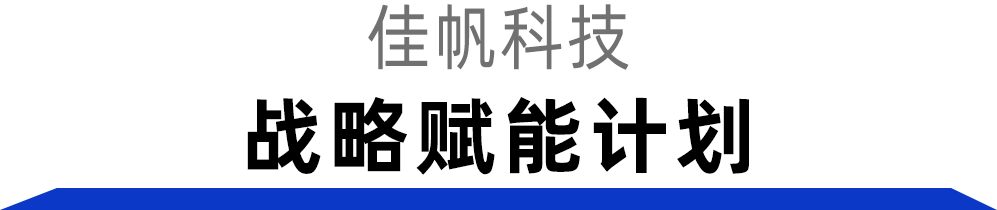 佳帆科技

战略赋能计划